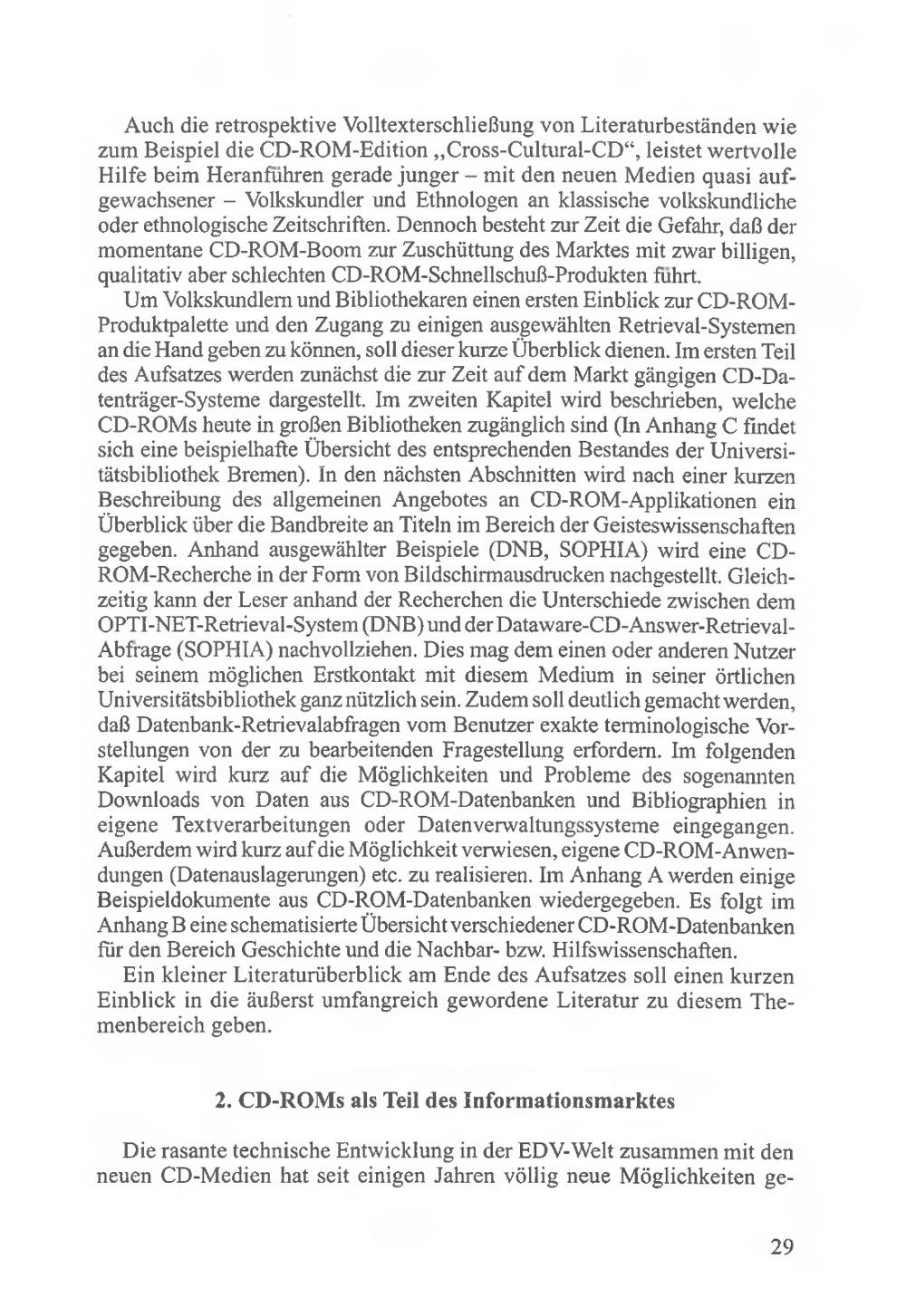 Auch die retrospektive Volltexterschließung von Literaturbeständen wie zum Beispiel die CD-ROM-Edition „Cross-Cultural-CD“, leistet wertvolle Hilfe beim Heranführen gerade junger – mit den neuen Medien quasi aufgewachsener – Volkskundler und Ethnologen an klassische volkskundliche oder ethnologische Zeitschriften. Dennoch besteht zur Zeit die Gefahr, daß der momentane CD-ROM-Boom zur Zuschüttung des Marktes mit zwar billigen, qualitativ aber schlechten CD-ROM-Schnellschuß-Produkten führt.

Um Volkskundlern und Bibliothekaren einen ersten Einblick zur CD-ROM-Produktpalette und den Zugang zu einigen ausgewählten Retrieval-Systemen an die Hand geben zu können, soll dieser kurze Überblick dienen. Im ersten Teil des Aufsatzes werden zunächst die zur Zeit auf dem Markt gängigen CD-Datenträger-Systeme dargestellt. Im zweiten Kapitel wird beschrieben, welche CD-ROMs heute in großen Bibliotheken zugänglich sind (In Anhang C findet sich eine beispielhafte Übersicht des entsprechenden Bestandes der Universitätsbibliothek Bremen). In den nächsten Abschnitten wird nach einer kurzen Beschreibung des allgemeinen Angebotes an CD-ROM-Applikationen ein Überblick über die Bandbreite an Titeln im Bereich der Geisteswissenschaften gegeben. Anhand ausgewählter Beispiele (DNB, SOPHIA) wird eine CD-ROM-Recherche in der Form von Bildschirmausdrucken nachgestellt. Gleichzeitig kann der Leser anhand der Recherchen die Unterschiede zwischen dem OPTI-NET-Retrieval-System (DNB) und der Dataware-CD-Answer-Retrieval-Abfrage (SOPHIA) nachvollziehen. Dies mag dem einen oder anderen Nutzer bei seinem möglichen Erstkontakt mit diesem Medium in seiner örtlichen Universitätsbibliothek ganz nützlich sein. Zudem soll deutlich gemacht werden, daß Datenbank-Retrievalabfragen vom Benutzer exakte terminologische Vorstellungen von der zu bearbeitenden Fragestellung erfordern. Im folgenden Kapitel wird kurz auf die Möglichkeiten und Probleme des sogenannten Downloads von Daten aus CD-ROM-Datenbanken und Bibliographien in eigene Textverarbeitungen oder Datenverwaltungssysteme eingegangen. Außerdem wird kurz auf die Möglichkeit verwiesen, eigene CD-ROM-Anwendungen (Datenauslagerungen) etc. zu realisieren. Im Anhang A werden einige Beispieldokumente aus CD-ROM-Datenbanken wiedergegeben. Es folgt im Anhang B eine schematisierte Übersicht verschiedener CD-ROM-Datenbanken für den Bereich Geschichte und die Nachbar- bzw. Hilfswissenschaften.

Ein kleiner Literaturüberblick am Ende des Aufsatzes soll einen kurzen Einblick in die äußerst umfangreich gewordene Literatur zu diesem Themenbereich geben.

2. CD-ROMs als Teil des Informationsmarktes

Die rasante technische Entwicklung in der EDV-Welt zusammen mit den neuen CD-Medien hat seit einigen Jahren völlig neue Möglichkeiten ge-

29